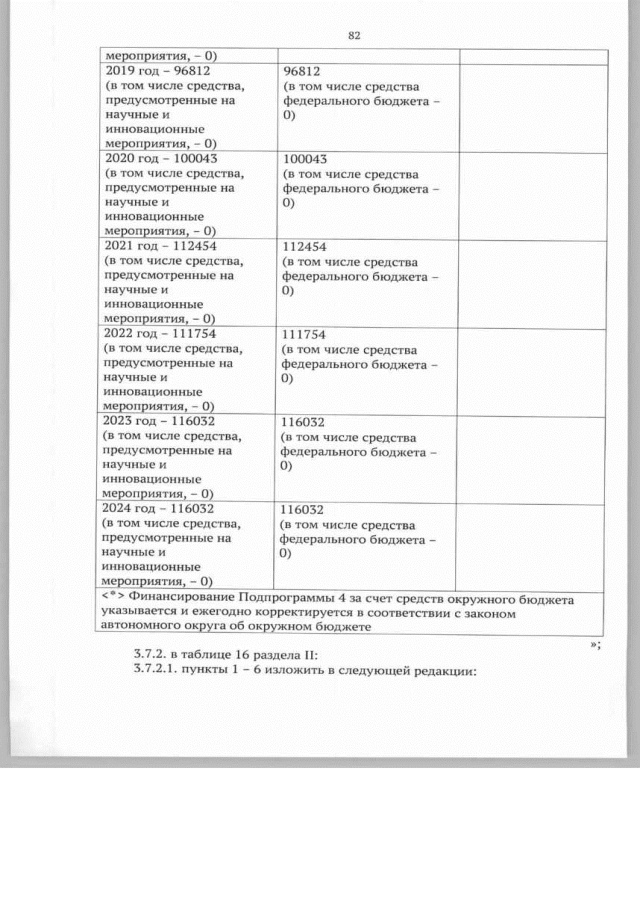 82

| мероприятия, – 0) | | |
|---|---|---|
| 2019 год – 96812 (в том числе средства, предусмотренные на научные и инновационные мероприятия, – 0) | 96812 (в том числе средства федерального бюджета – 0) | |
| 2020 год – 100043 (в том числе средства, предусмотренные на научные и инновационные мероприятия, – 0) | 100043 (в том числе средства федерального бюджета – 0) | |
| 2021 год – 112454 (в том числе средства, предусмотренные на научные и инновационные мероприятия, – 0) | 112454 (в том числе средства федерального бюджета – 0) | |
| 2022 год – 111754 (в том числе средства, предусмотренные на научные и инновационные мероприятия, – 0) | 111754 (в том числе средства федерального бюджета – 0) | |
| 2023 год – 116032 (в том числе средства, предусмотренные на научные и инновационные мероприятия, – 0) | 116032 (в том числе средства федерального бюджета – 0) | |
| 2024 год – 116032 (в том числе средства, предусмотренные на научные и инновационные мероприятия, – 0) | 116032 (в том числе средства федерального бюджета – 0) | |
| <*> Финансирование Подпрограммы 4 за счет средств окружного бюджета указывается и ежегодно корректируется в соответствии с законом автономного округа об окружном бюджете | | |

»;

3.7.2. в таблице 16 раздела II:
3.7.2.1. пункты 1 – 6 изложить в следующей редакции: